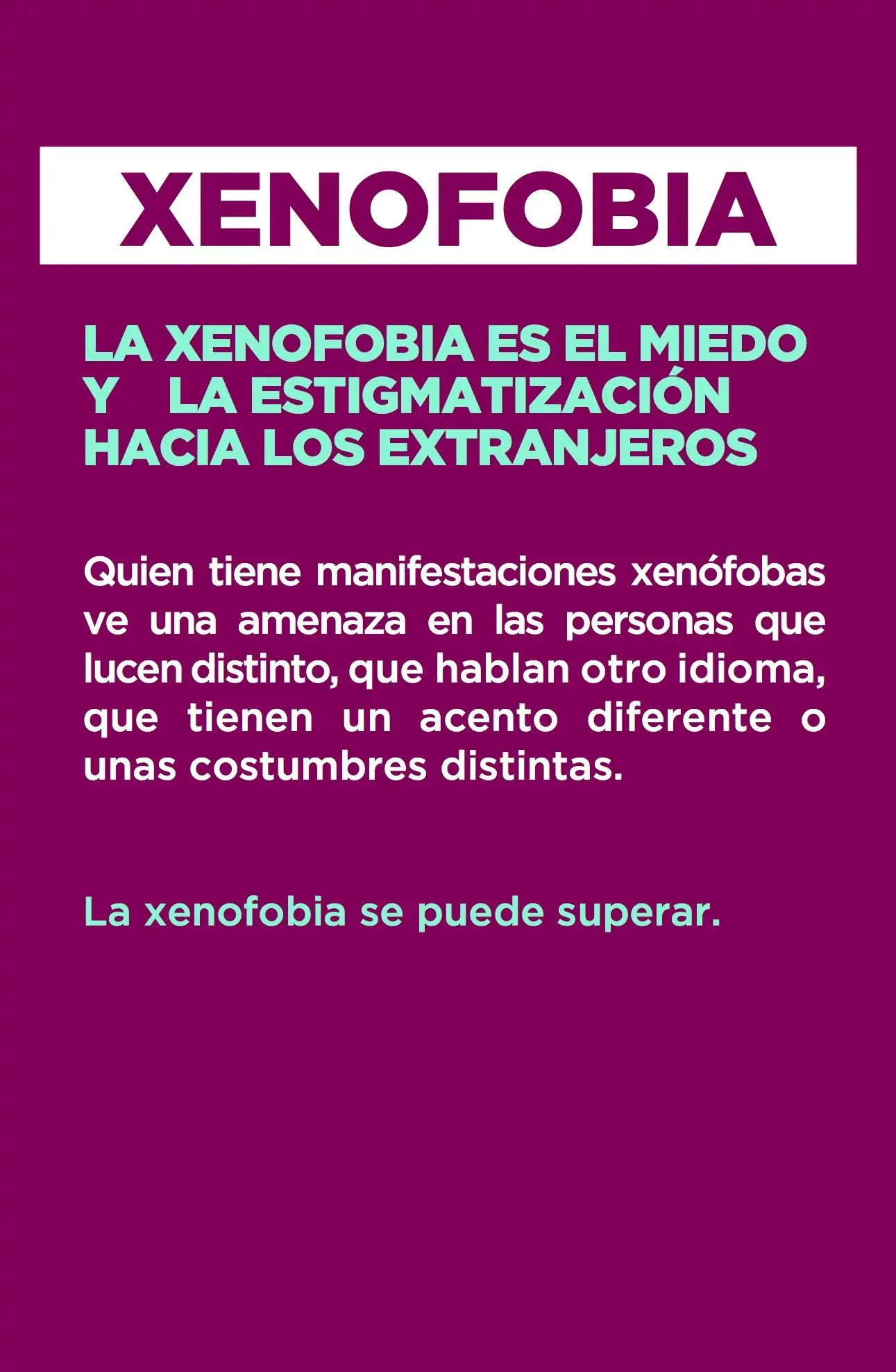 XENOFOBIA

LA XENOFOBIA ES EL MIEDO Y LA ESTIGMATIZACIÓN HACIA LOS EXTRANJEROS

Quien tiene manifestaciones xenófobas ve una amenaza en las personas que lucen distinto, que hablan otro idioma, que tienen un acento diferente o unas costumbres distintas.

La xenofobia se puede superar.